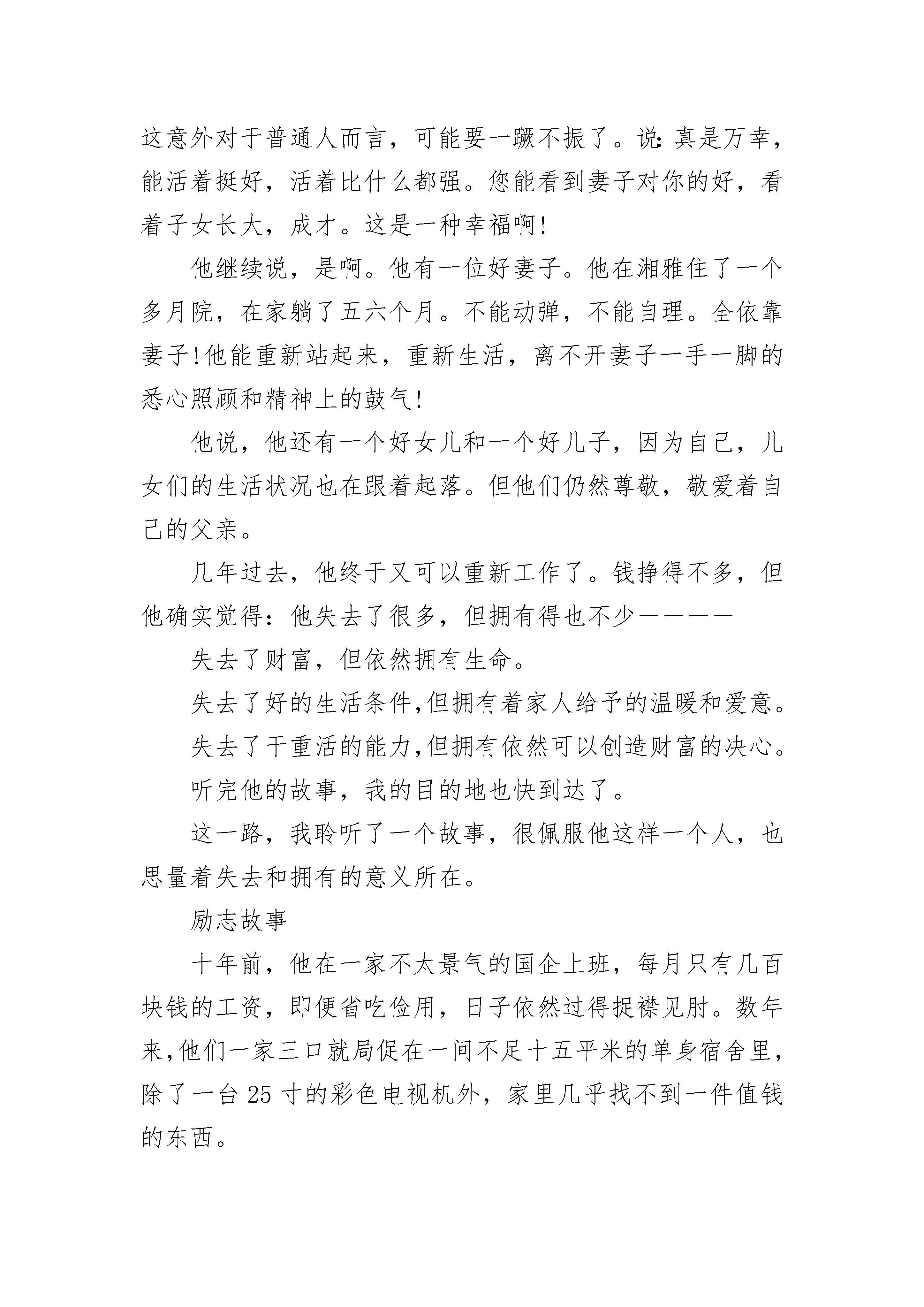 这意外对于普通人而言，可能要一蹶不振了。说：真是万幸，能活着挺好，活着比什么都强。您能看到妻子对你的好，看着子女长大，成才。这是一种幸福啊！

他继续说，是啊。他有一位好妻子。他在湘雅住了一个多月院，在家躺了五六个月。不能动弹，不能自理。全依靠妻子！他能重新站起来，重新生活，离不开妻子一手一脚的悉心照顾和精神上的鼓气！

他说，他还有一个好女儿和一个好儿子，因为自己，儿女们的生活状况也在跟着起落。但他们仍然尊敬，敬爱着自己的父亲。

几年过去，他终于又可以重新工作了。钱挣得不多，但他确实觉得：他失去了很多，但拥有得也不少————

失去了财富，但依然拥有生命。

失去了好的生活条件,但拥有着家人给予的温暖和爱意。

失去了干重活的能力,但拥有依然可以创造财富的决心。

听完他的故事，我的目的地也快到达了。

这一路，我聆听了一个故事，很佩服他这样一个人，也思量着失去和拥有的意义所在。

励志故事

十年前，他在一家不太景气的国企上班，每月只有几百块钱的工资，即便省吃俭用，日子依然过得捉襟见肘。数年来,他们一家三口就局促在一间不足十五平米的单身宿舍里，除了一台 25 寸的彩色电视机外，家里几乎找不到一件值钱的东西。